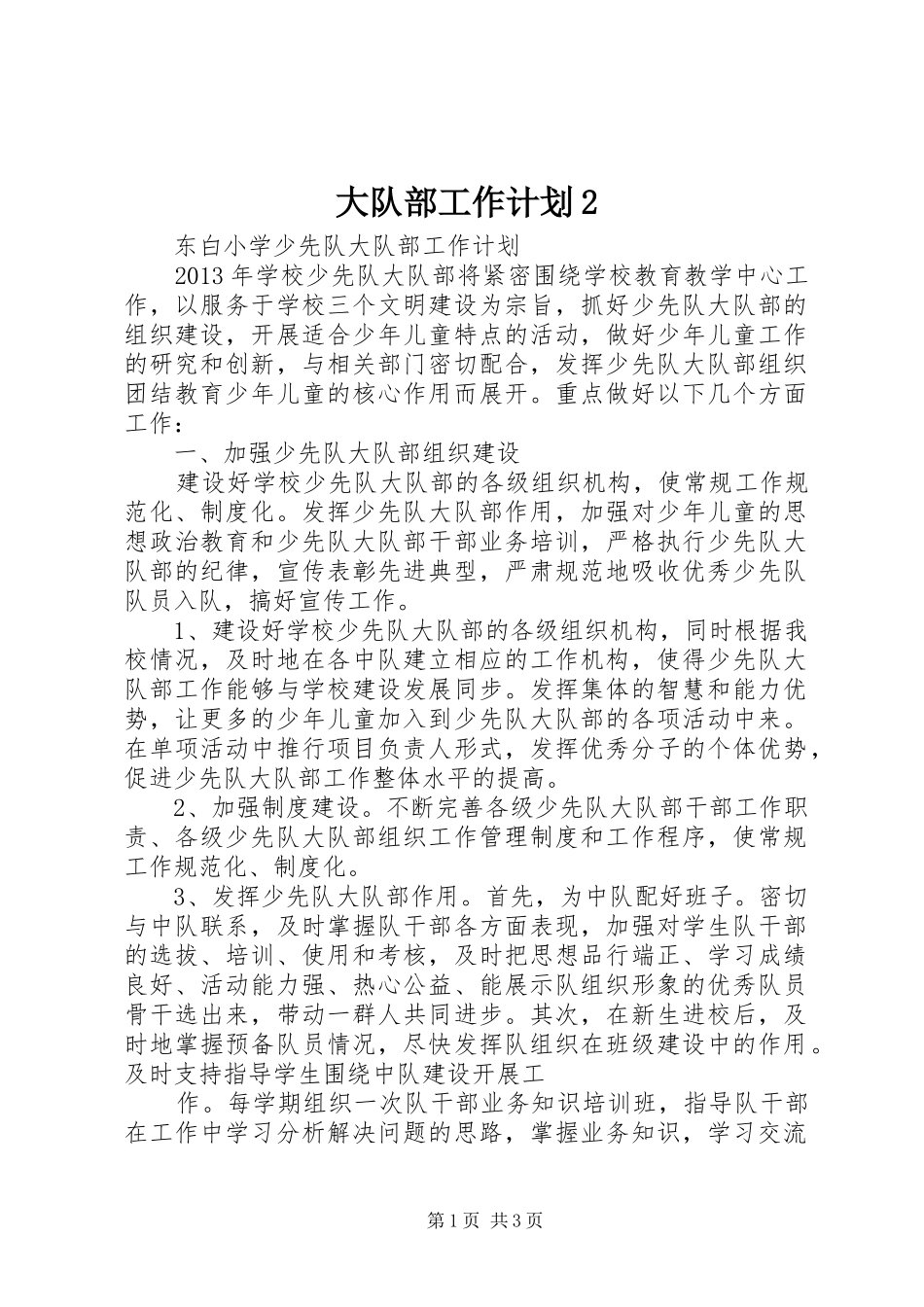 大队部工作计划2

东白小学少先队大队部工作计划

2013年学校少先队大队部将紧密围绕学校教育教学中心工作，以服务于学校三个文明建设为宗旨，抓好少先队大队部的组织建设，开展适合少年儿童特点的活动，做好少年儿童工作的研究和创新，与相关部门密切配合，发挥少先队大队部组织团结教育少年儿童的核心作用而展开。重点做好以下几个方面工作：

一、加强少先队大队部组织建设

建设好学校少先队大队部的各级组织机构，使常规工作规范化、制度化。发挥少先队大队部作用，加强对少年儿童的思想政治教育和少先队大队部干部业务培训，严格执行少先队大队部的纪律，宣传表彰先进典型，严肃规范地吸收优秀少先队队员入队，搞好宣传工作。

1、建设好学校少先队大队部的各级组织机构，同时根据我校情况，及时地在各中队建立相应的工作机构，使得少先队大队部工作能够与学校建设发展同步。发挥集体的智慧和能力优势，让更多的少年儿童加入到少先队大队部的各项活动中来。在单项活动中推行项目负责人形式，发挥优秀分子的个体优势，促进少先队大队部工作整体水平的提高。

2、加强制度建设。不断完善各级少先队大队部干部工作职责、各级少先队大队部组织工作管理制度和工作程序，使常规工作规范化、制度化。

3、发挥少先队大队部作用。首先，为中队配好班子。密切与中队联系，及时掌握队干部各方面表现，加强对学生队干部的选拔、培训、使用和考核，及时把思想品行端正、学习成绩良好、活动能力强、热心公益、能展示队组织形象的优秀队员骨干选出来，带动一群人共同进步。其次，在新生进校后，及时地掌握预备队员情况，尽快发挥队组织在班级建设中的作用。及时支持指导学生围绕中队建设开展工

作。每学期组织一次队干部业务知识培训班，指导队干部在工作中学习分析解决问题的思路，掌握业务知识，学习交流

第1页 共3页